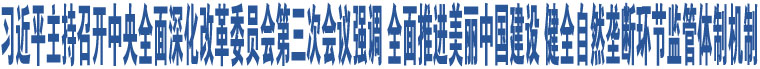 习近平主持召开中央全面深化改革委员会第三次会议强调 全面推进美丽中国建设 健全自然垄断环节监管体制机制